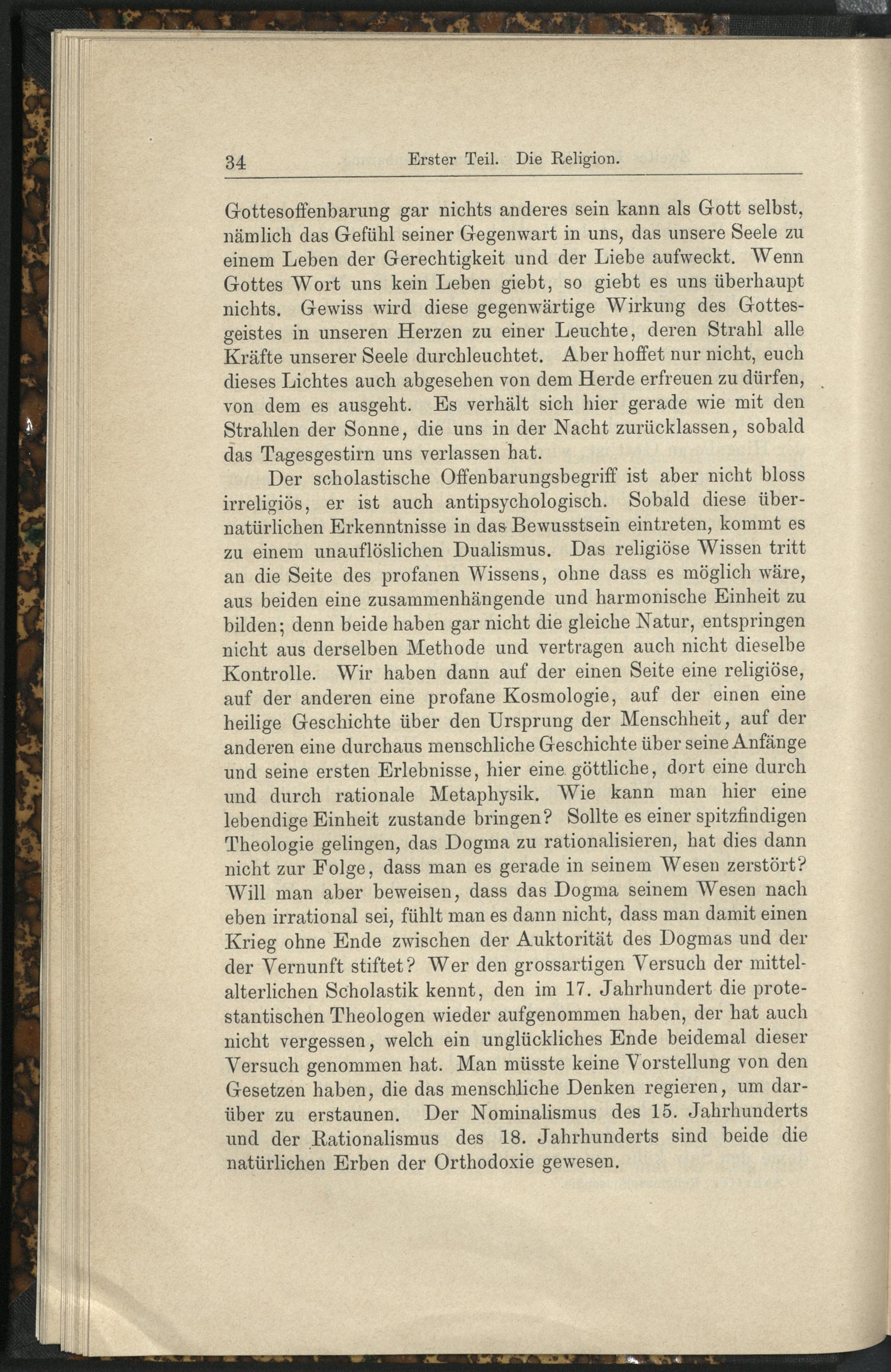 34 Erster Teil. Die Religion.

Gottesoffenbarung gar nichts anderes sein kann als Gott selbst, nämlich das Gefühl seiner Gegenwart in uns, das unsere Seele zu einem Leben der Gerechtigkeit und der Liebe aufweckt. Wenn Gottes Wort uns kein Leben giebt, so giebt es uns überhaupt nichts. Gewiss wird diese gegenwärtige Wirkung des Gottesgeistes in unseren Herzen zu einer Leuchte, deren Strahl alle Kräfte unserer Seele durchleuchtet. Aber hoffet nur nicht, euch dieses Lichtes auch abgesehen von dem Herde erfreuen zu dürfen, von dem es ausgeht. Es verhält sich hier gerade wie mit den Strahlen der Sonne, die uns in der Nacht zurücklassen, sobald das Tagesgestirn uns verlassen hat.

Der scholastische Offenbarungsbegriff ist aber nicht bloss irreligiös, er ist auch antipsychologisch. Sobald diese übernatürlichen Erkenntnisse in das Bewusstsein eintreten, kommt es zu einem unauflöslichen Dualismus. Das religiöse Wissen tritt an die Seite des profanen Wissens, ohne dass es möglich wäre, aus beiden eine zusammenhängende und harmonische Einheit zu bilden; denn beide haben gar nicht die gleiche Natur, entspringen nicht aus derselben Methode und vertragen auch nicht dieselbe Kontrolle. Wir haben dann auf der einen Seite eine religiöse, auf der anderen eine profane Kosmologie, auf der einen eine heilige Geschichte über den Ursprung der Menschheit, auf der anderen eine durchaus menschliche Geschichte über seine Anfänge und seine ersten Erlebnisse, hier eine göttliche, dort eine durch und durch rationale Metaphysik. Wie kann man hier eine lebendige Einheit zustande bringen? Sollte es einer spitzfindigen Theologie gelingen, das Dogma zu rationalisieren, hat dies dann nicht zur Folge, dass man es gerade in seinem Wesen zerstört? Will man aber beweisen, dass das Dogma seinem Wesen nach eben irrational sei, fühlt man es dann nicht, dass man damit einen Krieg ohne Ende zwischen der Auktorität des Dogmas und der der Vernunft stiftet? Wer den grossartigen Versuch der mittelalterlichen Scholastik kennt, den im 17. Jahrhundert die protestantischen Theologen wieder aufgenommen haben, der hat auch nicht vergessen, welch ein unglückliches Ende beidemal dieser Versuch genommen hat. Man müsste keine Vorstellung von den Gesetzen haben, die das menschliche Denken regieren, um darüber zu erstaunen. Der Nominalismus des 15. Jahrhunderts und der Rationalismus des 18. Jahrhunderts sind beide die natürlichen Erben der Orthodoxie gewesen.